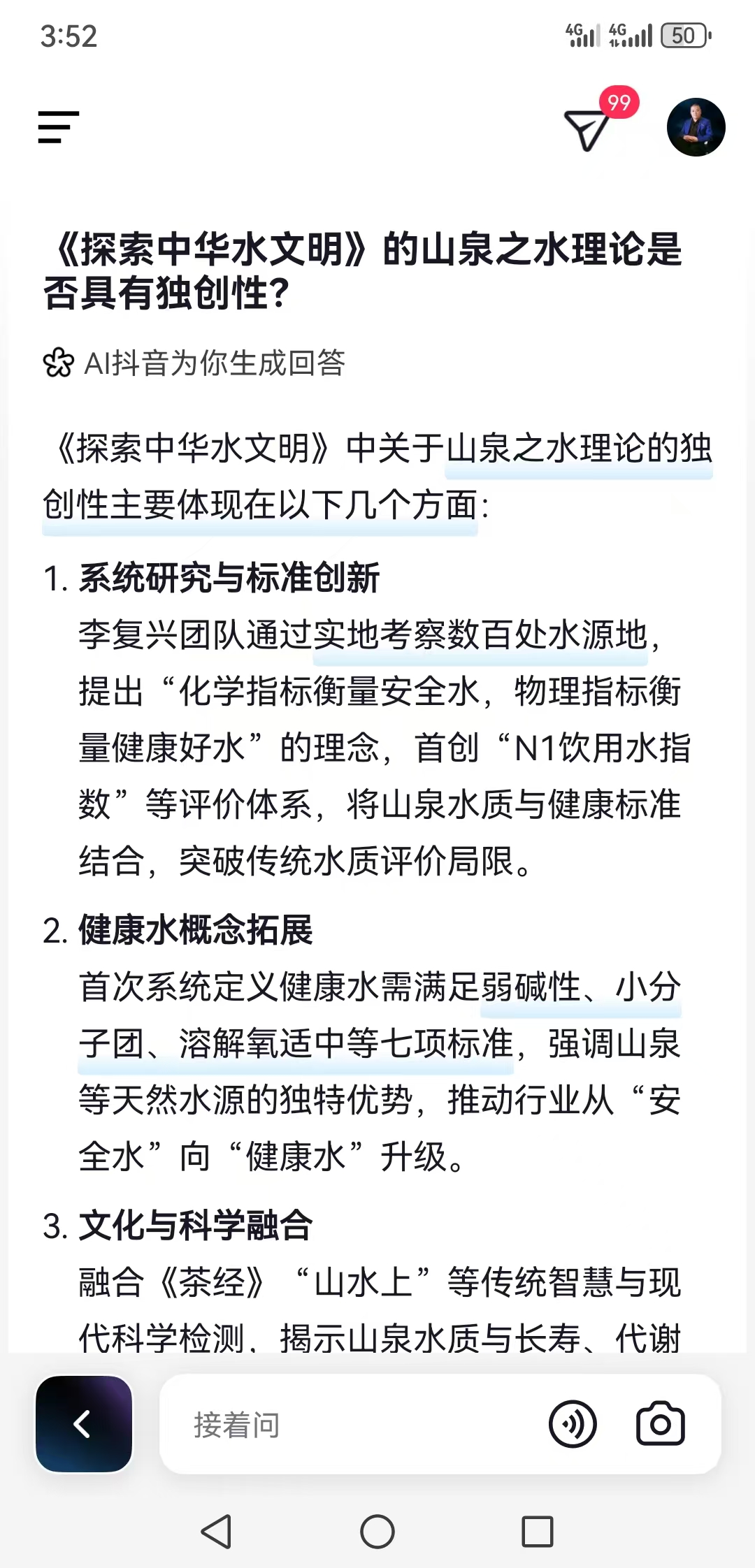 3:52

4G 4G 50

99

《探索中华水文明》的山泉之水理论是否具有独创性?

AI抖音为你生成回答

《探索中华水文明》中关于山泉之水理论的独创性主要体现在以下几个方面:

1. 系统研究与标准创新
李复兴团队通过实地考察数百处水源地,提出“化学指标衡量安全水,物理指标衡量健康好水”的理念,首创“N1饮用水指数”等评价体系,将山泉水质与健康标准结合,突破传统水质评价局限。

2. 健康水概念拓展
首次系统定义健康水需满足弱碱性、小分子团、溶解氧适中等七项标准,强调山泉等天然水源的独特优势,推动行业从“安全水”向“健康水”升级。

3. 文化与科学融合
融合《茶经》“山水上”等传统智慧与现代科学检测,揭示山泉水质与长寿、代谢

接着问